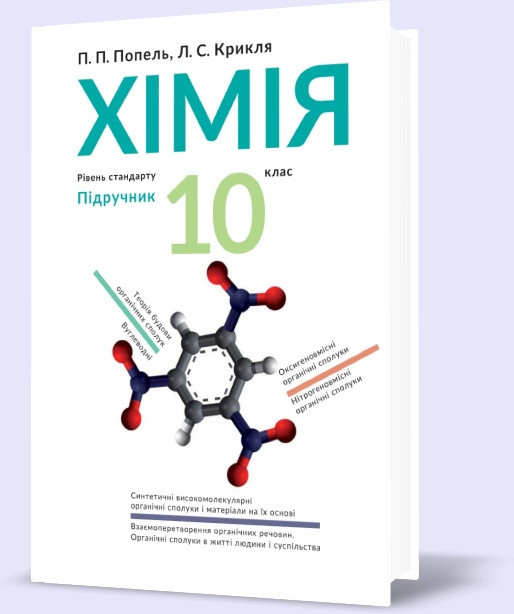 П. П. Попель, Л. С. Крикля

ХІМІЯ

Рівень стандарту

Підручник

10 клас

Теорія будови органічних сполук

Вуглеводні

Оксигеновмісні органічні сполуки

Нітрогеновмісні органічні сполуки

Синтетичні високомолекулярні органічні сполуки і матеріали на їх основі

Взаємоперетворення органічних речовин. Органічні сполуки в житті людини і суспільства